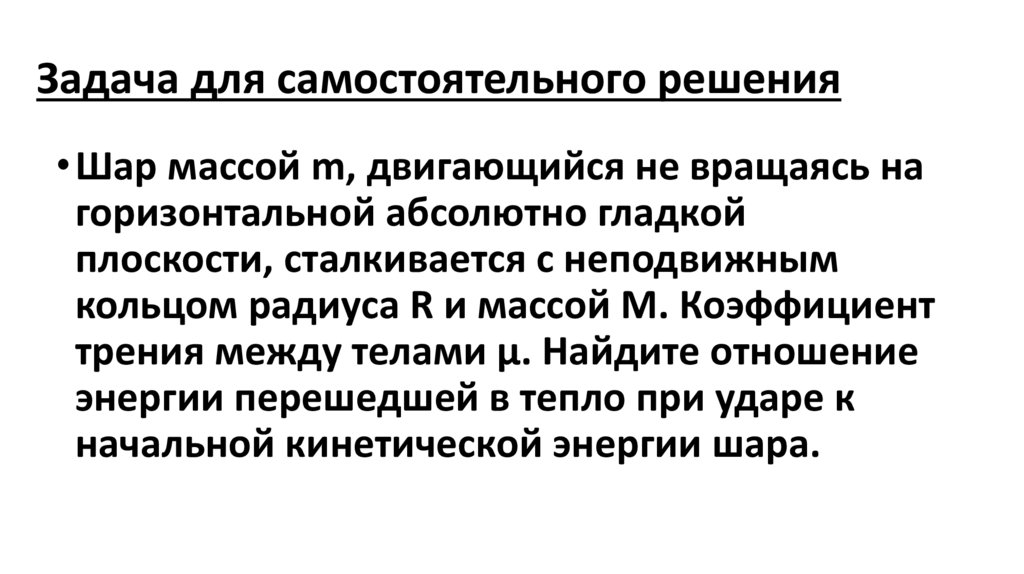 Задача для самостоятельного решения

• Шар массой m, двигающийся не вращаясь на горизонтальной абсолютно гладкой плоскости, сталкивается с неподвижным кольцом радиуса R и массой M. Коэффициент трения между телами μ. Найдите отношение энергии перешедшей в тепло при ударе к начальной кинетической энергии шара.